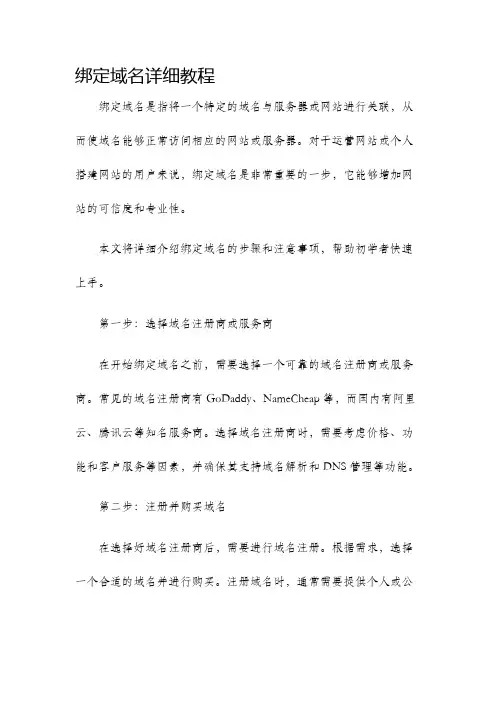 绑定域名详细教程

绑定域名是指将一个特定的域名与服务器或网站进行关联，从而使域名能够正常访问相应的网站或服务器。对于运营网站或个人搭建网站的用户来说，绑定域名是非常重要的一步，它能够增加网站的可信度和专业性。

本文将详细介绍绑定域名的步骤和注意事项，帮助初学者快速上手。

第一步：选择域名注册商或服务商

在开始绑定域名之前，需要选择一个可靠的域名注册商或服务商。常见的域名注册商有 GoDaddy、NameCheap 等，而国内有阿里云、腾讯云等知名服务商。选择域名注册商时，需要考虑价格、功能和客户服务等因素，并确保其支持域名解析和 DNS 管理等功能。

第二步：注册并购买域名

在选择好域名注册商后，需要进行域名注册。根据需求，选择一个合适的域名并进行购买。注册域名时，通常需要提供个人或公